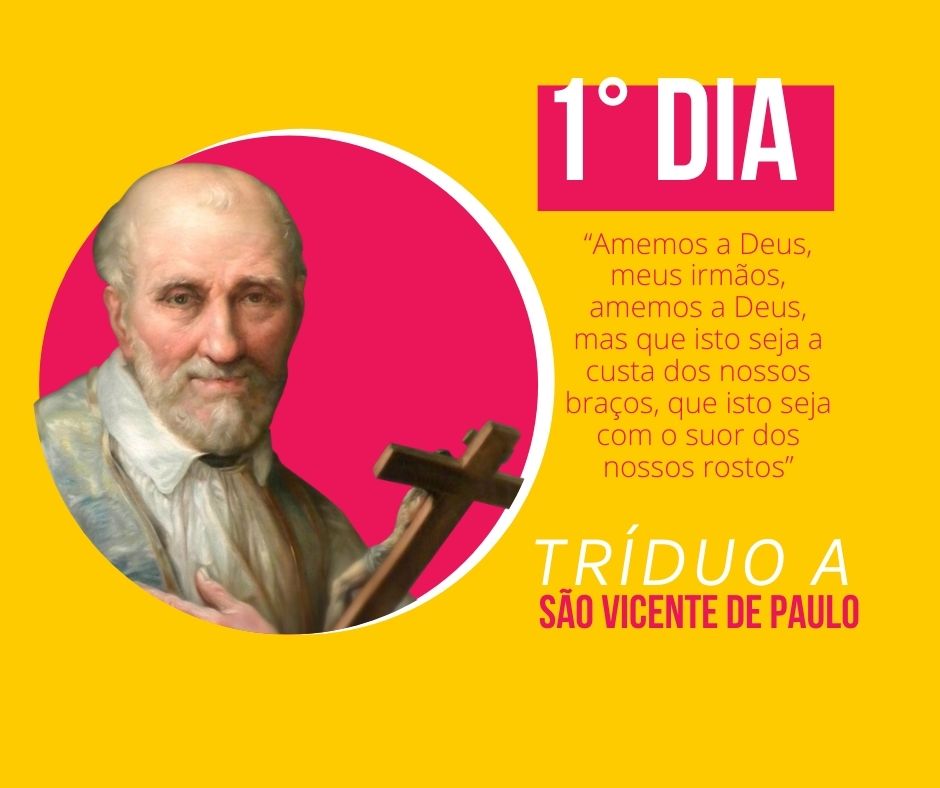 1° DIA

“Amemos a Deus, meus irmãos, amemos a Deus, mas que isto seja a custa dos nossos braços, que isto seja com o suor dos nossos rostos”

TRÍDUO A
SÃO VICENTE DE PAULO